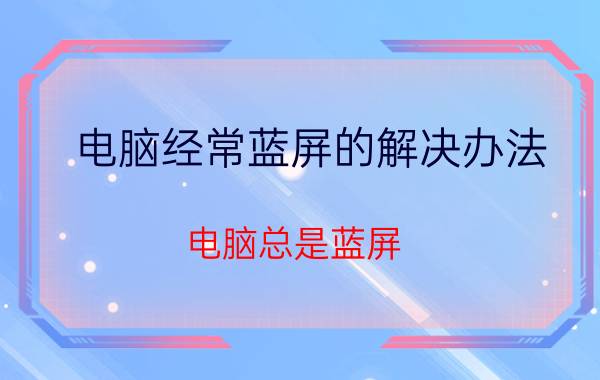 电脑经常蓝屏的解决办法

电脑总是蓝屏